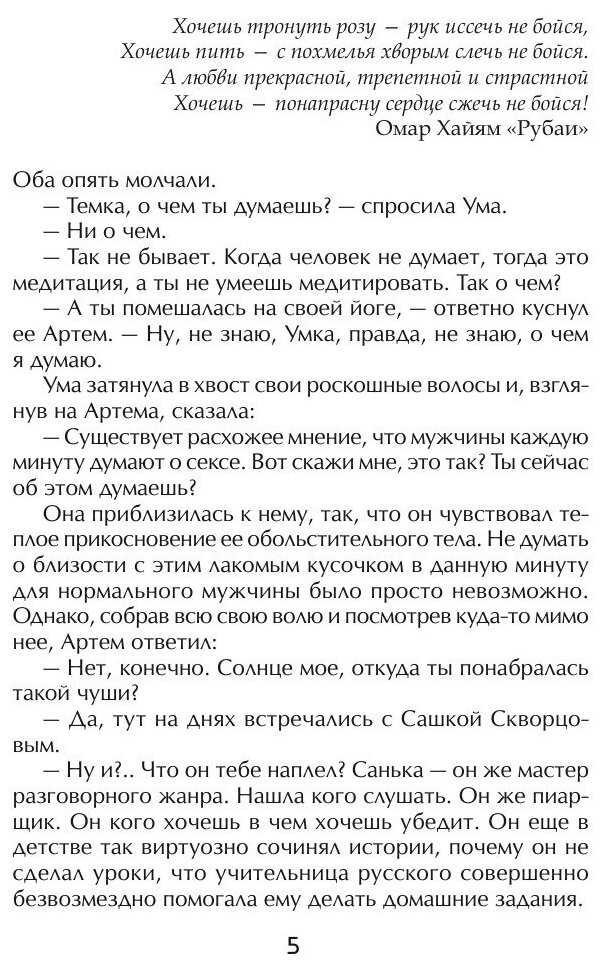 Хочешь тронуть розу — рук иссечь не бойся,
Хочешь пить — с похмелья хворым слечь не бойся.
А любви прекрасной, трепетной и страстной
Хочешь — понапрасну сердце сжечь не бойся!
Омар Хайям «Рубаи»

Оба опять молчали.

— Темка, о чем ты думаешь? — спросила Ума.

— Ни о чем.

— Так не бывает. Когда человек не думает, тогда это медитация, а ты не умеешь медитировать. Так о чем?

— А ты помешалась на своей йоге, — ответно куснул ее Артем. — Ну, не знаю, Умка, правда, не знаю, о чем я думаю.

Ума затянула в хвост свои роскошные волосы и, взглянув на Артема, сказала:

— Существует расхожее мнение, что мужчины каждую минуту думают о сексе. Вот скажи мне, это так? Ты сейчас об этом думаешь?

Она приблизилась к нему, так, что он чувствовал теплое прикосновение ее обольстительного тела. Не думать о близости с этим лакомым кусочком в данную минуту для нормального мужчины было просто невозможно. Однако, собрав всю свою волю и посмотрев куда-то мимо нее, Артем ответил:

— Нет, конечно. Солнце мое, откуда ты понабралась такой чуши?

— Да, тут на днях встречались с Сашкой Скворцовым.

— Ну и?.. Что он тебе наплел? Санька — он же мастер разговорного жанра. Нашла кого слушать. Он же пиарщик. Он кого хочешь в чем хочешь убедит. Он еще в детстве так виртуозно сочинял истории, почему он не сделал уроки, что учительница русского совершенно безвозмездно помогала ему делать домашние задания.

5